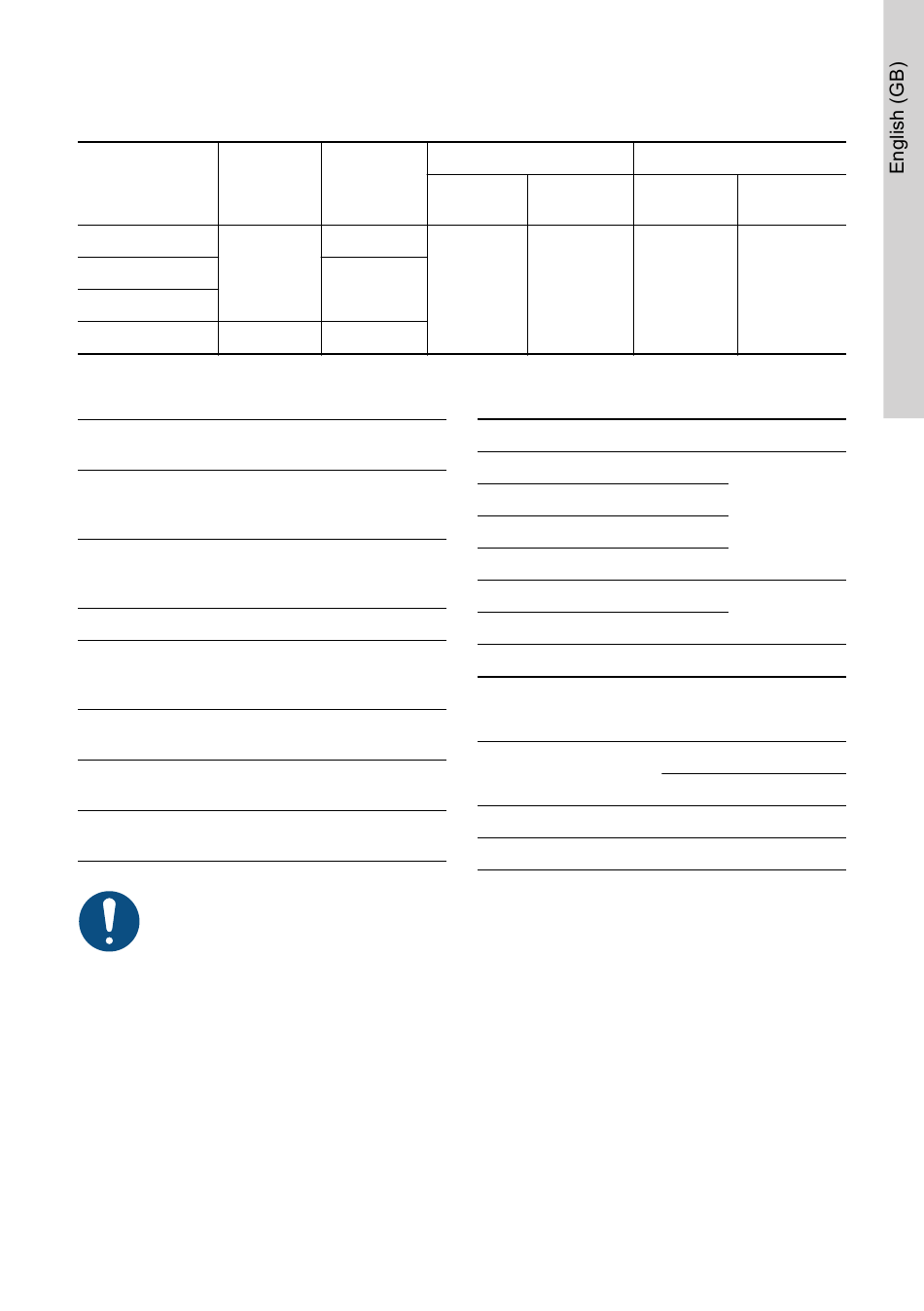 English (GB)